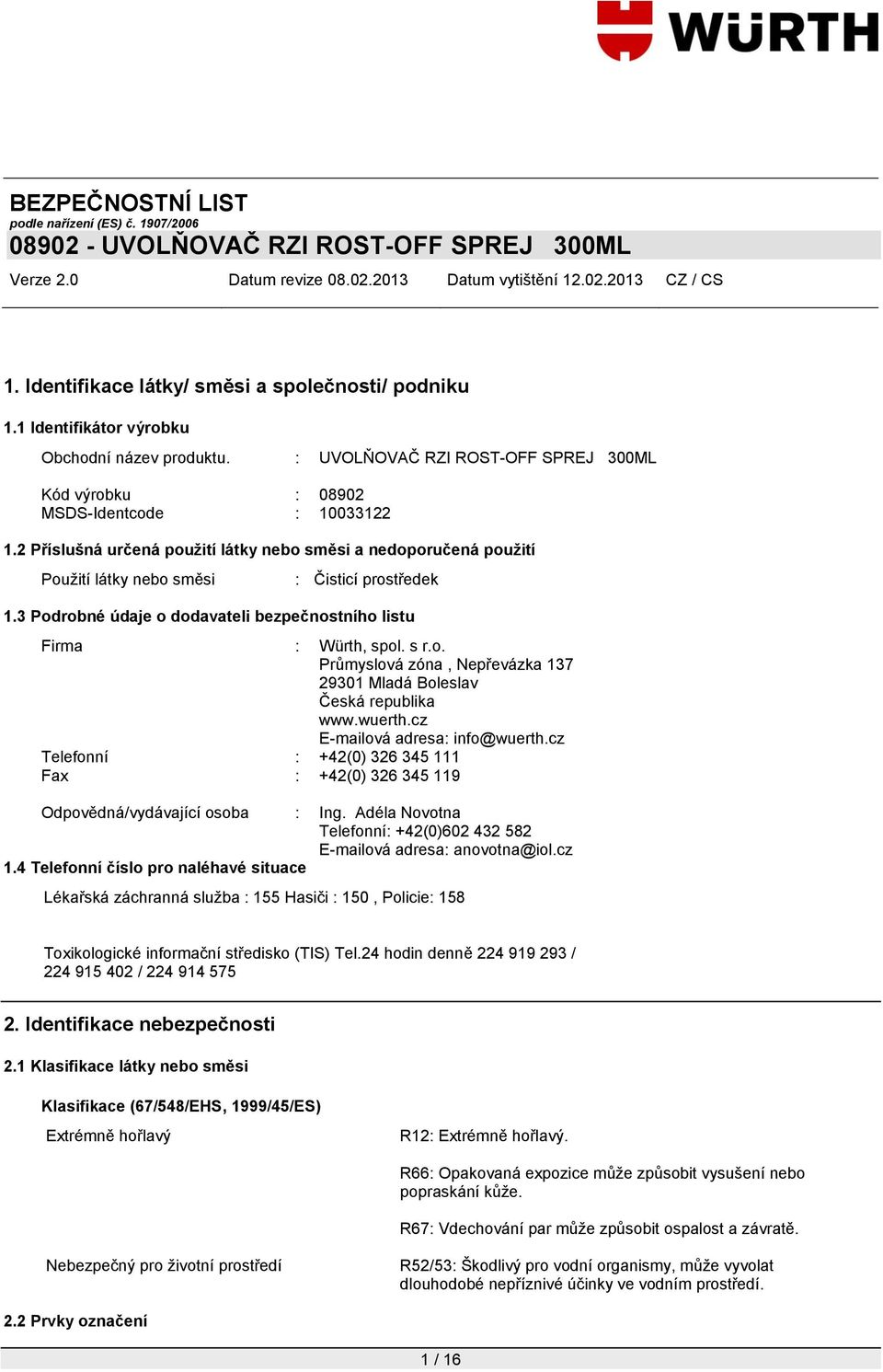 WÜRTH

BEZPEČNOSTNÍ LIST
podle nařízení (ES) č. 1907/2006
08902 - UVOLŇOVAČ RZI ROST-OFF SPREJ 300ML

Verze 2.0 Datum revize 08.02.2013 Datum vytištění 12.02.2013 CZ / CS

1. Identifikace látky/ směsi a společnosti/ podniku

1.1 Identifikátor výrobku

Obchodní název produktu. : UVOLŇOVAČ RZI ROST-OFF SPREJ 300ML

Kód výrobku : 08902
MSDS-Identcode : 10033122

1.2 Příslušná určená použití látky nebo směsi a nedoporučená použití

Použití látky nebo směsi : Čisticí prostředek

1.3 Podrobné údaje o dodavateli bezpečnostního listu

Firma : Würth, spol. s r.o.
Průmyslová zóna , Nepřevázka 137
29301 Mladá Boleslav
Česká republika
www.wuerth.cz
E-mailová adresa: info@wuerth.cz
Telefonní : +42(0) 326 345 111
Fax : +42(0) 326 345 119

Odpovědná/vydávající osoba : Ing. Adéla Novotna
Telefonní: +42(0)602 432 582
E-mailová adresa: anovotna@iol.cz

1.4 Telefonní číslo pro naléhavé situace

Lékařská záchranná služba : 155 Hasiči : 150 , Policie: 158

Toxikologické informační středisko (TIS) Tel.24 hodin denně 224 919 293 / 224 915 402 / 224 914 575

2. Identifikace nebezpečnosti

2.1 Klasifikace látky nebo směsi

Klasifikace (67/548/EHS, 1999/45/ES)

Extrémně hořlavý R12: Extrémně hořlavý.

R66: Opakovaná expozice může způsobit vysušení nebo popraskání kůže.

R67: Vdechování par může způsobit ospalost a závratě.

Nebezpečný pro životní prostředí R52/53: Škodlivý pro vodní organismy, může vyvolat dlouhodobé nepříznivé účinky ve vodním prostředí.

2.2 Prvky označení

1 / 16